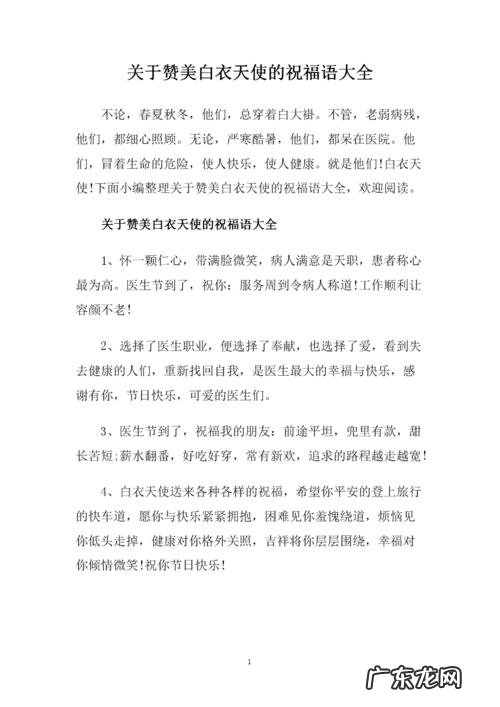 关于赞美白衣天使的祝福语大全

不论，春夏秋冬，他们，总穿着白大褂。不管，老弱病残，他们，都细心照顾。无论，严寒酷暑，他们，都呆在医院。他们，冒着生命的危险，使人快乐，使人健康。就是他们!白衣天使!下面小编整理关于赞美白衣天使的祝福语大全，欢迎阅读。

关于赞美白衣天使的祝福语大全

1、怀一颗仁心，带满脸微笑，病人满意是天职，患者称心最为高。医生节到了，祝你：服务周到令病人称道!工作顺利让容颜不老!

2、选择了医生职业，便选择了奉献，也选择了爱，看到失去健康的人们，重新找回自我，是医生最大的幸福与快乐，感谢有你，节日快乐，可爱的医生们。

3、医生节到了，祝福我的朋友：前途平坦，兜里有款，甜长苦短;薪水翻番，好吃好穿，常有新欢，追求的路程越走越宽!

4、白衣天使送来各种各样的祝福，希望你平安的登上旅行的快车道，愿你与快乐紧紧拥抱，困难见你羞愧绕道，烦恼见你低头走掉，健康对你格外关照，吉祥将你层层围绕，幸福对你倾情微笑!祝你节日快乐!

1

广东龙网